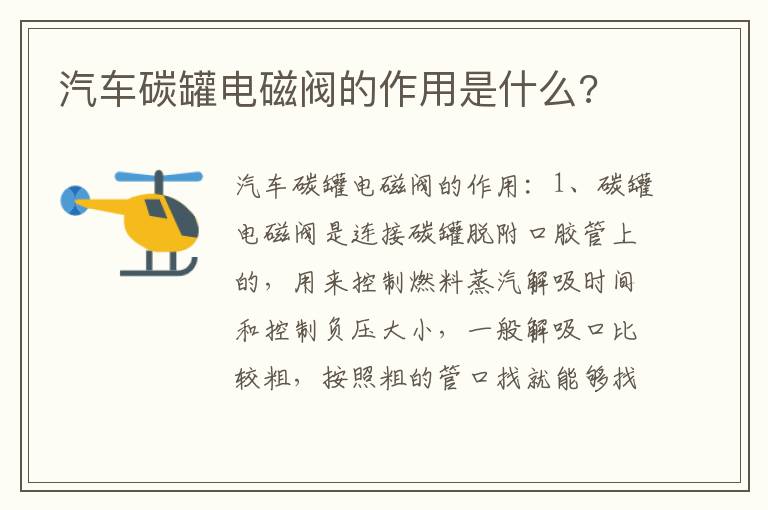 汽车碳罐电磁阀的作用是什么?

汽车碳罐电磁阀的作用：1、碳罐电磁阀是连接碳罐脱附口胶管上的，用来控制燃料蒸汽解吸时间和控制负压大小，一般解吸口比较粗，按照粗的管口找就能够找